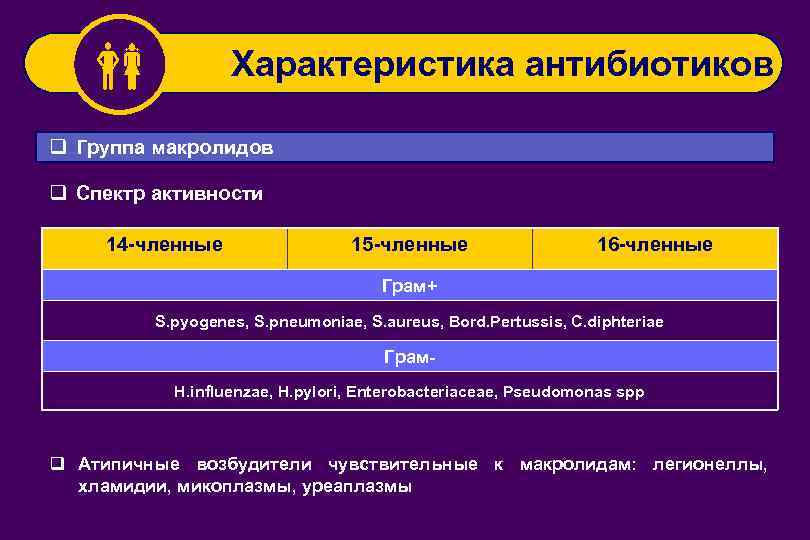 Характеристика антибиотиков

❑ Группа макролидов

❑ Спектр активности

| 14-членные | 15-членные | 16-членные |
|---|---|---|
| Грам+ | | |
| S.pyogenes, S.pneumoniae, S.aureus, Bord.Pertussis, C.diphteriae | | |
| Грам- | | |
| H.influenzae, H.pylori, Enterobacteriaceae, Pseudomonas spp | | |

❑ Атипичные возбудители чувствительные к макролидам: легионеллы, хламидии, микоплазмы, уреаплазмы